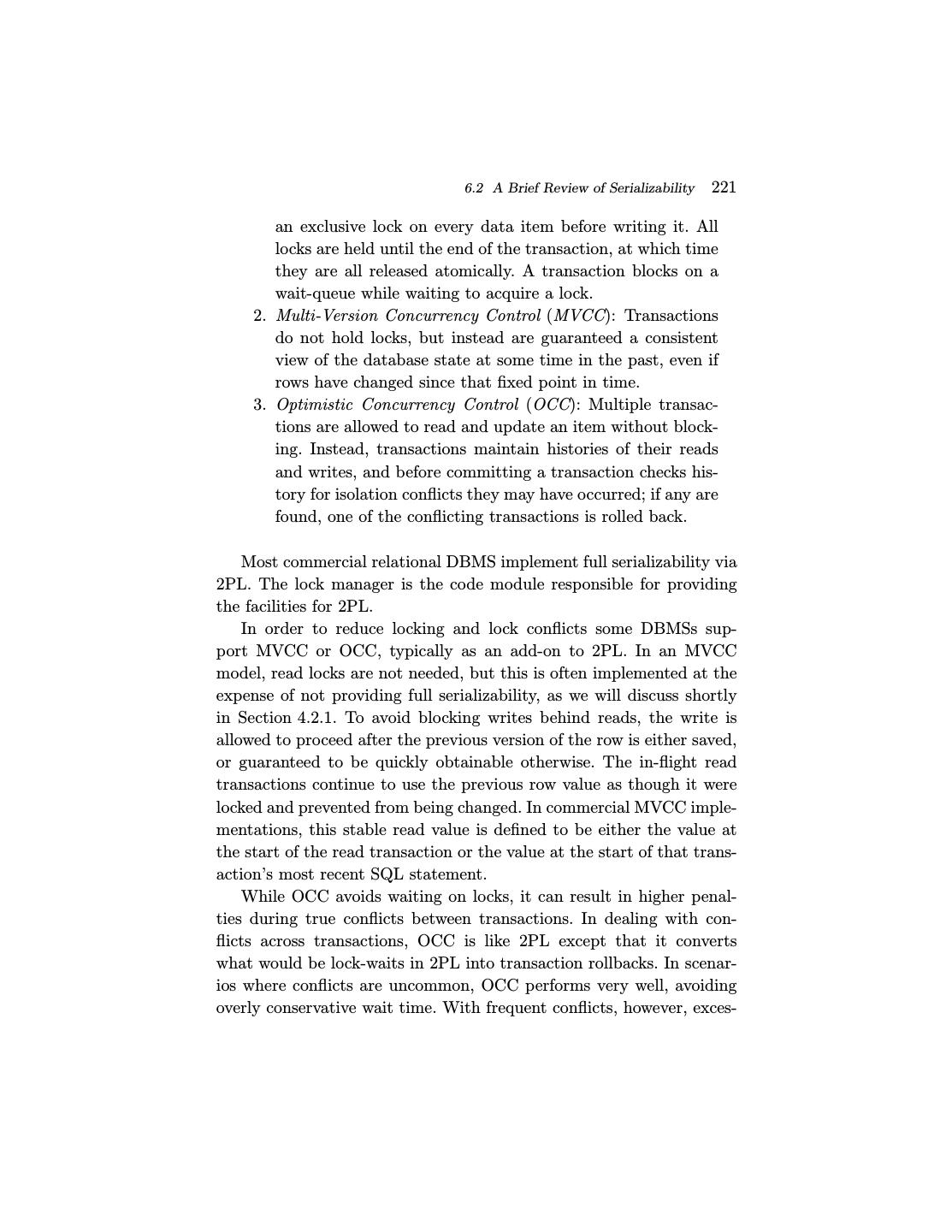 6.2 A Brief Review of Serializability 221

an exclusive lock on every data item before writing it. All locks are held until the end of the transaction, at which time they are all released atomically. A transaction blocks on a wait-queue while waiting to acquire a lock.

2. Multi-Version Concurrency Control (MVCC): Transactions do not hold locks, but instead are guaranteed a consistent view of the database state at some time in the past, even if rows have changed since that fixed point in time.

3. Optimistic Concurrency Control (OCC): Multiple transactions are allowed to read and update an item without blocking. Instead, transactions maintain histories of their reads and writes, and before committing a transaction checks history for isolation conflicts they may have occurred; if any are found, one of the conflicting transactions is rolled back.

Most commercial relational DBMS implement full serializability via 2PL. The lock manager is the code module responsible for providing the facilities for 2PL.

In order to reduce locking and lock conflicts some DBMSs support MVCC or OCC, typically as an add-on to 2PL. In an MVCC model, read locks are not needed, but this is often implemented at the expense of not providing full serializability, as we will discuss shortly in Section 4.2.1. To avoid blocking writes behind reads, the write is allowed to proceed after the previous version of the row is either saved, or guaranteed to be quickly obtainable otherwise. The in-flight read transactions continue to use the previous row value as though it were locked and prevented from being changed. In commercial MVCC implementations, this stable read value is defined to be either the value at the start of the read transaction or the value at the start of that transaction's most recent SQL statement.

While OCC avoids waiting on locks, it can result in higher penalties during true conflicts between transactions. In dealing with conflicts across transactions, OCC is like 2PL except that it converts what would be lock-waits in 2PL into transaction rollbacks. In scenarios where conflicts are uncommon, OCC performs very well, avoiding overly conservative wait time. With frequent conflicts, however, exces-